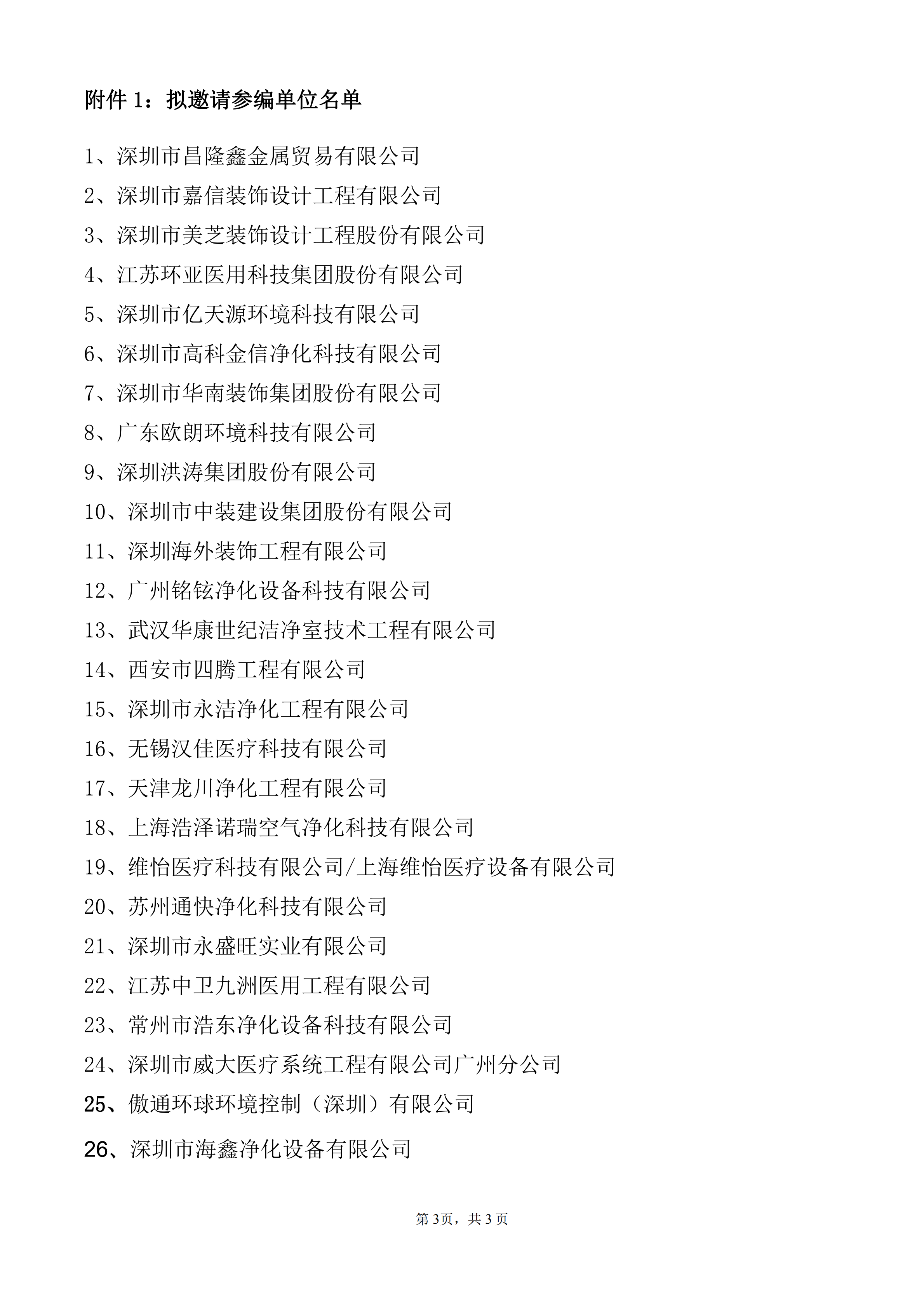 附件 1：拟邀请参编单位名单

1、深圳市昌隆鑫金属贸易有限公司
2、深圳市嘉信装饰设计工程有限公司
3、深圳市美芝装饰设计工程股份有限公司
4、江苏环亚医用科技集团股份有限公司
5、深圳市亿天源环境科技有限公司
6、深圳市高科金信净化科技有限公司
7、深圳市华南装饰集团股份有限公司
8、广东欧朗环境科技有限公司
9、深圳洪涛集团股份有限公司
10、深圳市中装建设集团股份有限公司
11、深圳海外装饰工程有限公司
12、广州铭铉净化设备科技有限公司
13、武汉华康世纪洁净室技术工程有限公司
14、西安市四腾工程有限公司
15、深圳市永洁净化工程有限公司
16、无锡汉佳医疗科技有限公司
17、天津龙川净化工程有限公司
18、上海浩泽诺瑞空气净化科技有限公司
19、维怡医疗科技有限公司/上海维怡医疗设备有限公司
20、苏州通快净化科技有限公司
21、深圳市永盛旺实业有限公司
22、江苏中卫九洲医用工程有限公司
23、常州市浩东净化设备科技有限公司
24、深圳市威大医疗系统工程有限公司广州分公司
25、傲通环球环境控制（深圳）有限公司
26、深圳市海鑫净化设备有限公司

第 3页，共 3 页